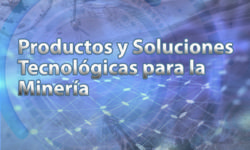 Productos y Soluciones Tecnológicas para la Minería